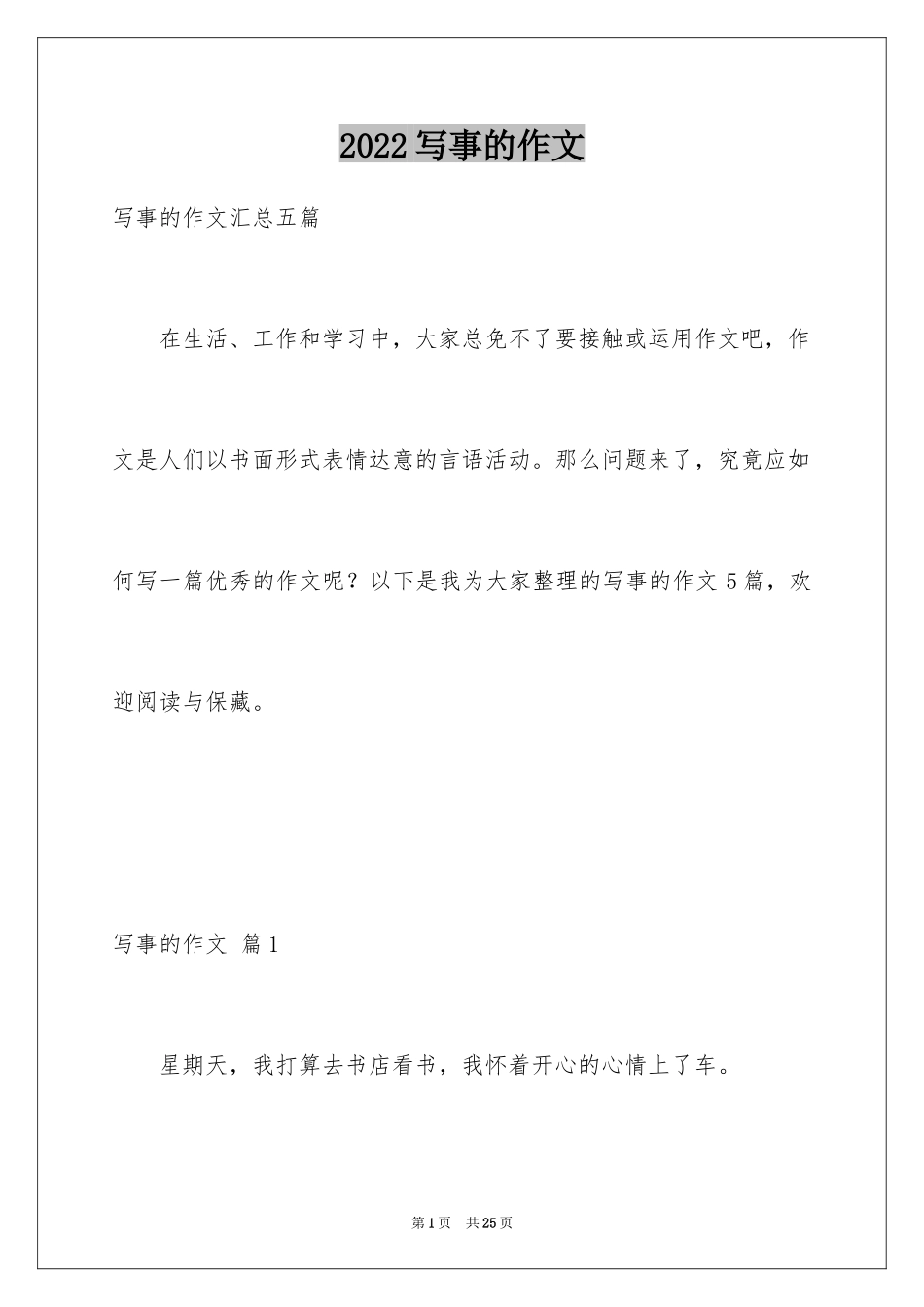 2022 写事的作文

写事的作文汇总五篇

在生活、工作和学习中，大家总免不了要接触或运用作文吧，作文是人们以书面形式表情达意的言语活动。那么问题来了，究竟应如何写一篇优秀的作文呢？以下是我为大家整理的写事的作文 5 篇，欢迎阅读与保藏。

写事的作文 篇 1

星期天，我打算去书店看书，我怀着开心的心情上了车。

第 1 页 共 25 页